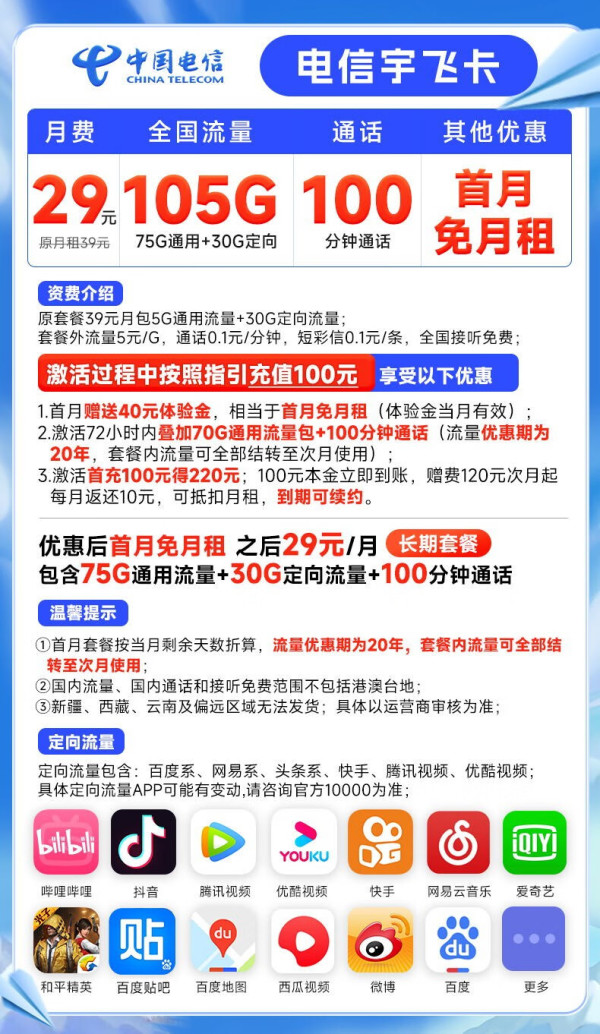 中国电信
CHINA TELECOM

电信宇飞卡

| 月费 | 全国流量 | 通话 | 其他优惠 |
|---|---|---|---|
| 29元 原月租39元 | 105G 75G通用+30G定向 | 100 分钟通话 | 首月免月租 |

资费介绍
原套餐39元月包5G通用流量+30G定向流量；
套餐外流量5元/G，通话0.1元/分钟，短彩信0.1元/条，全国接听免费；

激活过程中按照指引充值100元 享受以下优惠

1.首月赠送40元体验金，相当于首月免月租（体验金当月有效）；
2.激活72小时内叠加70G通用流量包+100分钟通话（流量优惠期为20年，套餐内流量可全部结转至次月使用）；
3.激活首充100元得220元；100元本金立即到账，赠费120元次月起每月返还10元，可抵扣月租，到期可续约。

优惠后首月免月租 之后29元/月 长期套餐
包含75G通用流量+30G定向流量+100分钟通话

温馨提示
①首月套餐按当月剩余天数折算，流量优惠期为20年，套餐内流量可全部结转至次月使用；
②国内流量、国内通话和接听免费范围不包括港澳台地；
③新疆、西藏、云南及偏远区域无法发货；具体以运营商审核为准；

定向流量
定向流量包含：百度系、网易系、头条系、快手、腾讯视频、优酷视频；
具体定向流量APP可能有变动,请咨询官方10000为准；

bilibili 哔哩哔哩
抖音
腾讯视频
YOUKU 优酷视频
快手
网易云音乐
iQIYI 爱奇艺
和平精英
贴 百度贴吧
du 百度地图
西瓜视频
微博
du 百度
更多